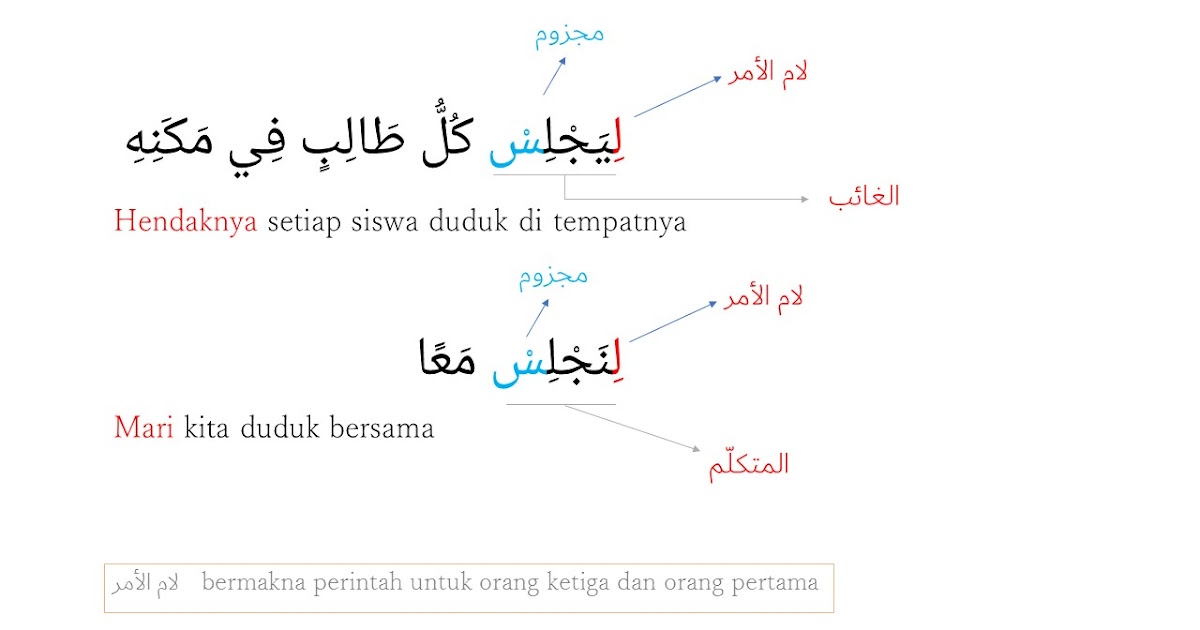 مجزوم

لام الأمر

لِيَجْلِسْ كُلُّ طَالِبٍ فِي مَكَنِهِ

الغائب

Hendaknya setiap siswa duduk di tempatnya

مجزوم

لام الأمر

لِنَجْلِسْ مَعًا

Mari kita duduk bersama

المتكلّم

لام الأمر bermakna perintah untuk orang ketiga dan orang pertama